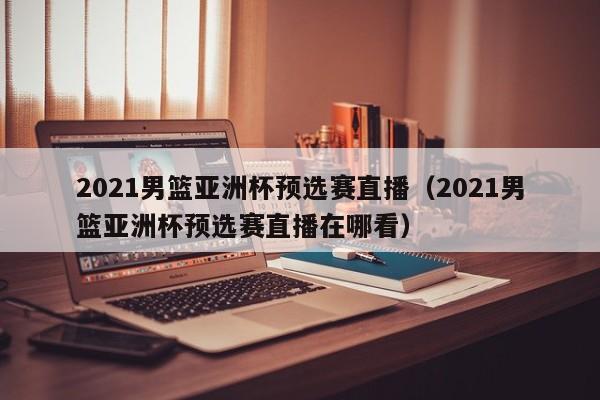 2021男篮亚洲杯预选赛直播（2021男篮亚洲杯预选赛直播在哪看）